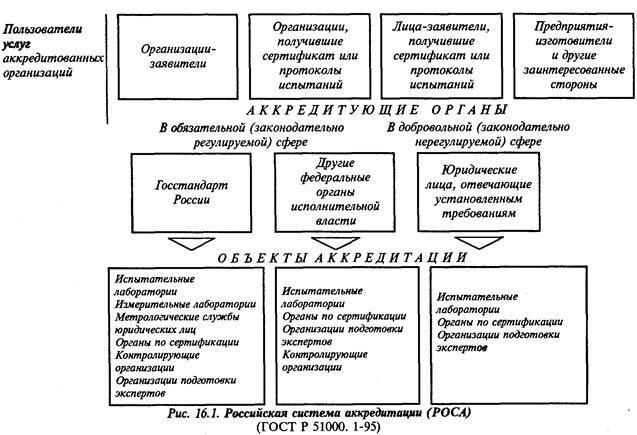 Пользователи услуг аккредитованных организаций

Организации-заявители

Организации, получившие сертификат или протоколы испытаний

Лица-заявители, получившие сертификат или протоколы испытаний

Предприятия-изготовители и другие заинтересованные стороны

АККРЕДИТУЮЩИЕ ОРГАНЫ

В обязательной (законодательно регулируемой) сфере

В добровольной (законодательно нерегулируемой) сфере

Госстандарт России

Другие федеральные органы исполнительной власти

Юридические лица, отвечающие установленным требованиям

ОБЪЕКТЫ АККРЕДИТАЦИИ

Испытательные лаборатории
Измерительные лаборатории
Метрологические службы юридических лиц
Органы по сертификации
Контролирующие организации
Организации подготовки экспертов

Испытательные лаборатории
Органы по сертификации
Организации подготовки экспертов
Контролирующие организации

Испытательные лаборатории
Органы по сертификации
Организации подготовки экспертов

Рис. 16.1. Российская система аккредитации (РОСА)
(ГОСТ Р 51000. 1-95)